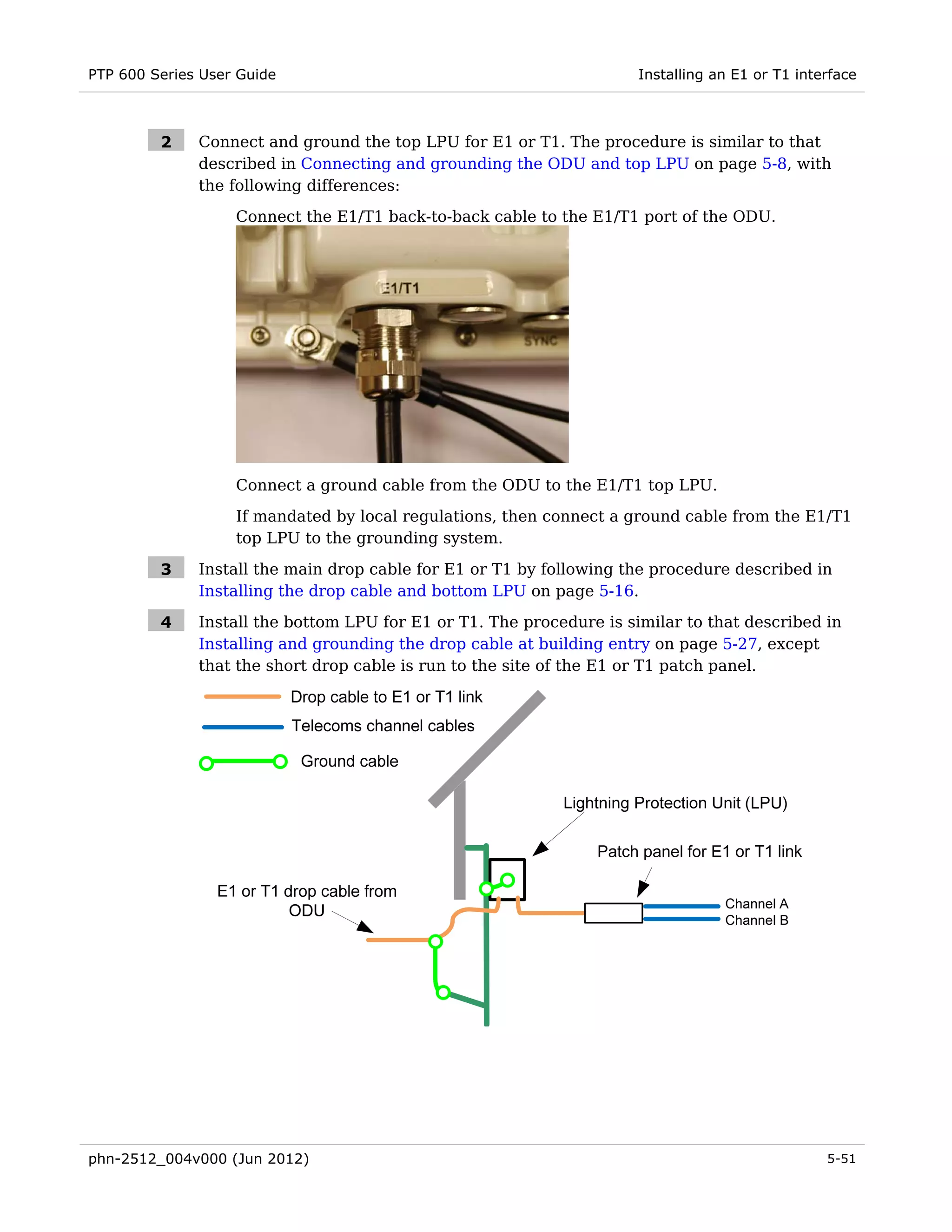 PTP 600 Series User Guide

Installing an E1 or T1 interface

2 Connect and ground the top LPU for E1 or T1. The procedure is similar to that described in Connecting and grounding the ODU and top LPU on page 5-8, with the following differences:

Connect the E1/T1 back-to-back cable to the E1/T1 port of the ODU.

E1/T1

SYNC

Connect a ground cable from the ODU to the E1/T1 top LPU.

If mandated by local regulations, then connect a ground cable from the E1/T1 top LPU to the grounding system.

3 Install the main drop cable for E1 or T1 by following the procedure described in Installing the drop cable and bottom LPU on page 5-16.

4 Install the bottom LPU for E1 or T1. The procedure is similar to that described in Installing and grounding the drop cable at building entry on page 5-27, except that the short drop cable is run to the site of the E1 or T1 patch panel.

Drop cable to E1 or T1 link

Telecoms channel cables

Ground cable

Lightning Protection Unit (LPU)

Patch panel for E1 or T1 link

E1 or T1 drop cable from ODU

Channel A

Channel B

phn-2512_004v000 (Jun 2012)

5-51